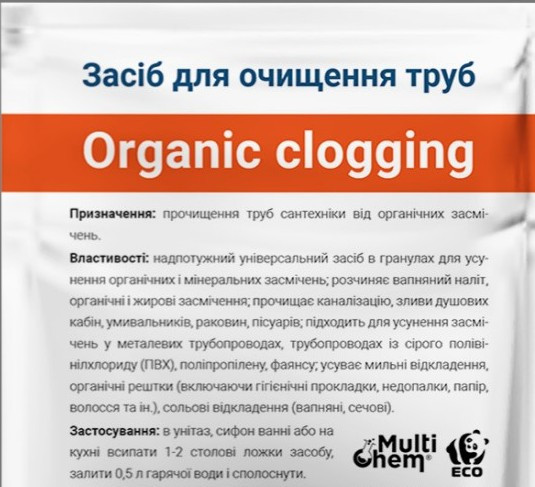 Засіб для очищення труб

Organic clogging

Призначення: прочищення труб сантехніки від органічних засмічень.

Властивості: надпотужний універсальний засіб в гранулах для усунення органічних і мінеральних засмічень; розчиняє вапняний наліт, органічні і жирові засмічення; прочищає каналізацію, зливи душових кабін, умивальників, раковин, пісуарів; підходить для усунення засмічень у металевих трубопроводах, трубопроводах із сірого полівінілхлориду (ПВХ), поліпропілену, фаянсу; усуває мильні відкладення, органічні рештки (включаючи гігієнічні прокладки, недопалки, папір, волосся та ін.), сольові відкладення (вапняні, сечові).

Застосування: в унітаз, сифон ванні або на кухні всипати 1-2 столові ложки засобу, залити 0,5 л гарячої води і сполоснути.

Multi Chem®

ECO